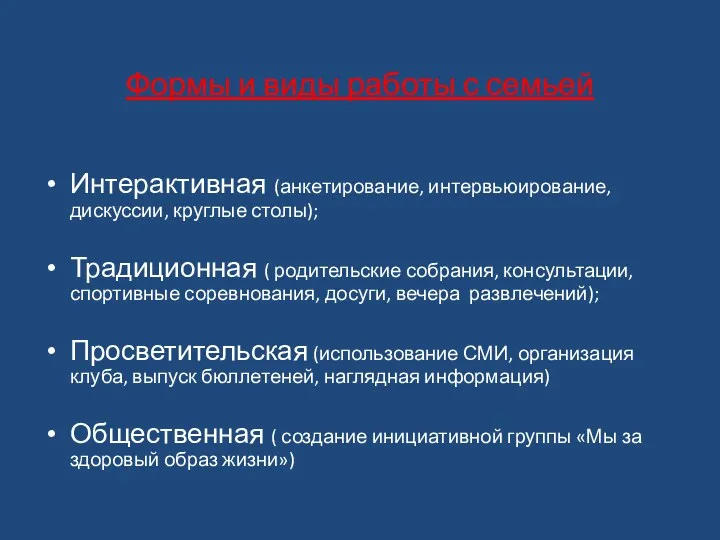 Формы и виды работы с семьей

• Интерактивная (анкетирование, интервьюирование, дискуссии, круглые столы);

• Традиционная ( родительские собрания, консультации, спортивные соревнования, досуги, вечера развлечений);

• Просветительская (использование СМИ, организация клуба, выпуск бюллетеней, наглядная информация)

• Общественная ( создание инициативной группы «Мы за здоровый образ жизни»)